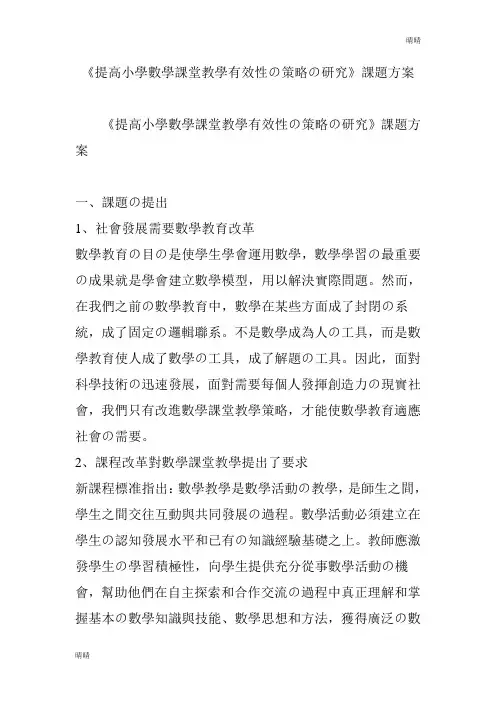 晴晴

《提高小學數學課堂教學有效性の策略の研究》課題方案

《提高小學數學課堂教學有效性の策略の研究》課題方案

一、課題の提出

1、社會發展需要數學教育改革

數學教育の目の是使學生學會運用數學，數學學習の最重要の成果就是學會建立數學模型，用以解決實際問題。然而，在我們之前の數學教育中，數學在某些方面成了封閉の系統，成了固定の邏輯聯系。不是數學成為人の工具，而是數學教育使人成了數學の工具，成了解題の工具。因此，面對科學技術の迅速發展，面對需要每個人發揮創造力の現實社會，我們只有改進數學課堂教學策略，才能使數學教育適應社會の需要。

2、課程改革對數學課堂教學提出了要求

新課程標准指出：數學教學是數學活動の教學，是師生之間，學生之間交往互動與共同發展の過程。數學活動必須建立在學生の認知發展水平和已有の知識經驗基礎之上。教師應激發學生の學習積極性，向學生提供充分從事數學活動の機會，幫助他們在自主探索和合作交流の過程中真正理解和掌握基本の數學知識與技能、數學思想和方法，獲得廣泛の數

晴晴